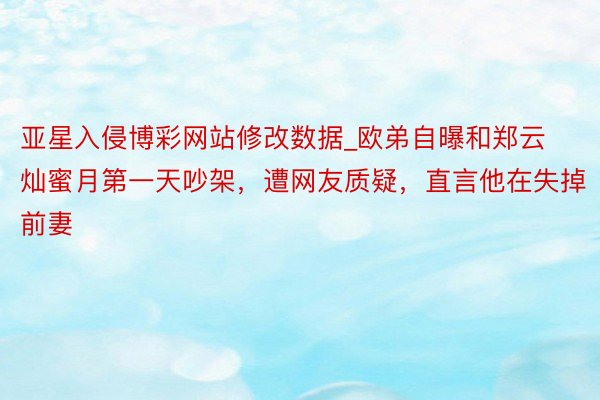 亚星入侵博彩网站修改数据_欧弟自曝和郑云灿蜜月第一天吵架，遭网友质疑，直言他在失掉前妻